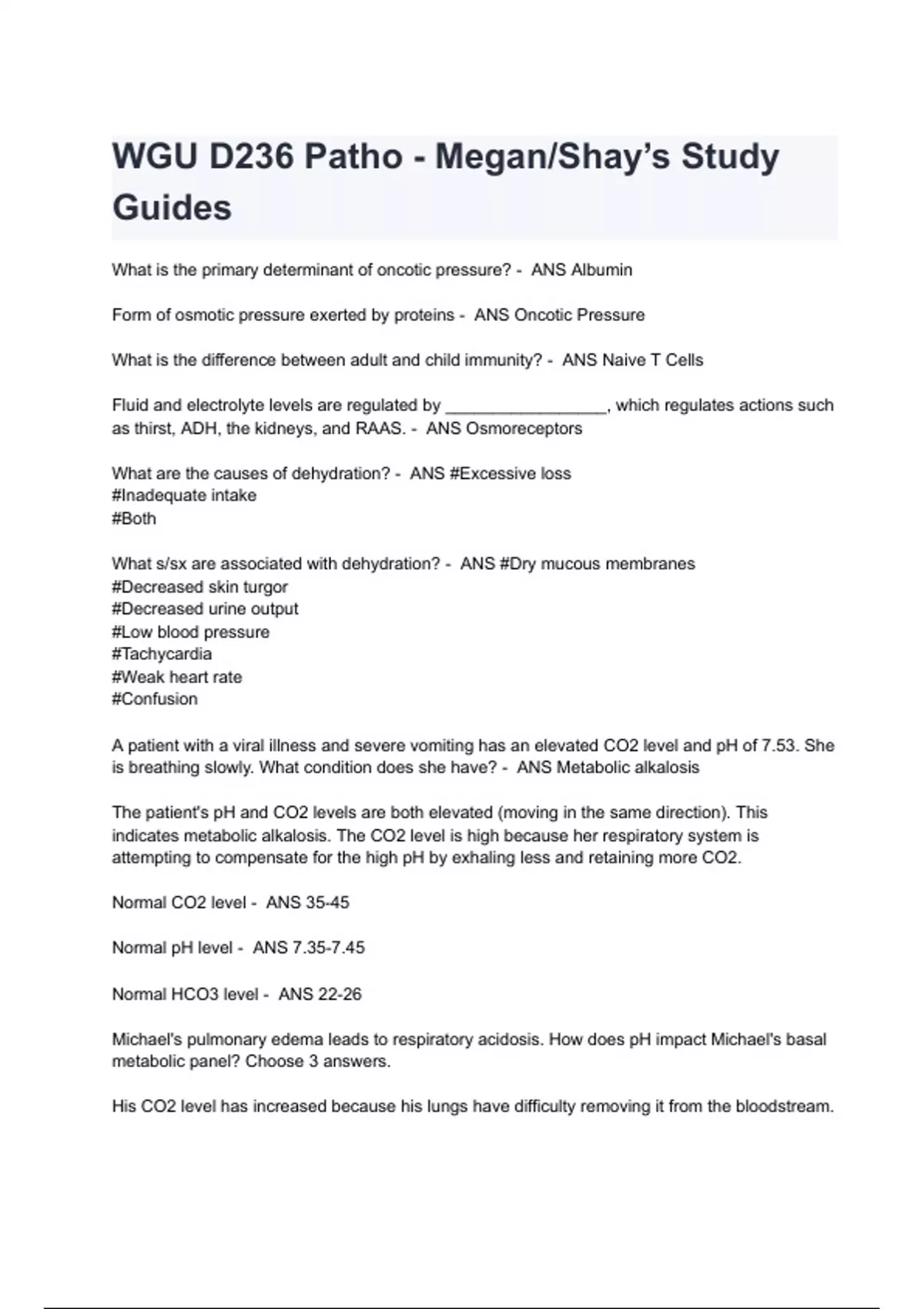 WGU D236 Patho - Megan/Shay's Study Guides

What is the primary determinant of oncotic pressure? - ANS Albumin

Form of osmotic pressure exerted by proteins - ANS Oncotic Pressure

What is the difference between adult and child immunity? - ANS Naive T Cells

Fluid and electrolyte levels are regulated by _________________, which regulates actions such as thirst, ADH, the kidneys, and RAAS. - ANS Osmoreceptors

What are the causes of dehydration? - ANS #Excessive loss
#Inadequate intake
#Both

What s/sx are associated with dehydration? - ANS #Dry mucous membranes
#Decreased skin turgor
#Decreased urine output
#Low blood pressure
#Tachycardia
#Weak heart rate
#Confusion

A patient with a viral illness and severe vomiting has an elevated CO2 level and pH of 7.53. She is breathing slowly. What condition does she have? - ANS Metabolic alkalosis

The patient's pH and CO2 levels are both elevated (moving in the same direction). This indicates metabolic alkalosis. The CO2 level is high because her respiratory system is attempting to compensate for the high pH by exhaling less and retaining more CO2.

Normal CO2 level - ANS 35-45

Normal pH level - ANS 7.35-7.45

Normal HCO3 level - ANS 22-26

Michael's pulmonary edema leads to respiratory acidosis. How does pH impact Michael's basal metabolic panel? Choose 3 answers.

His CO2 level has increased because his lungs have difficulty removing it from the bloodstream.